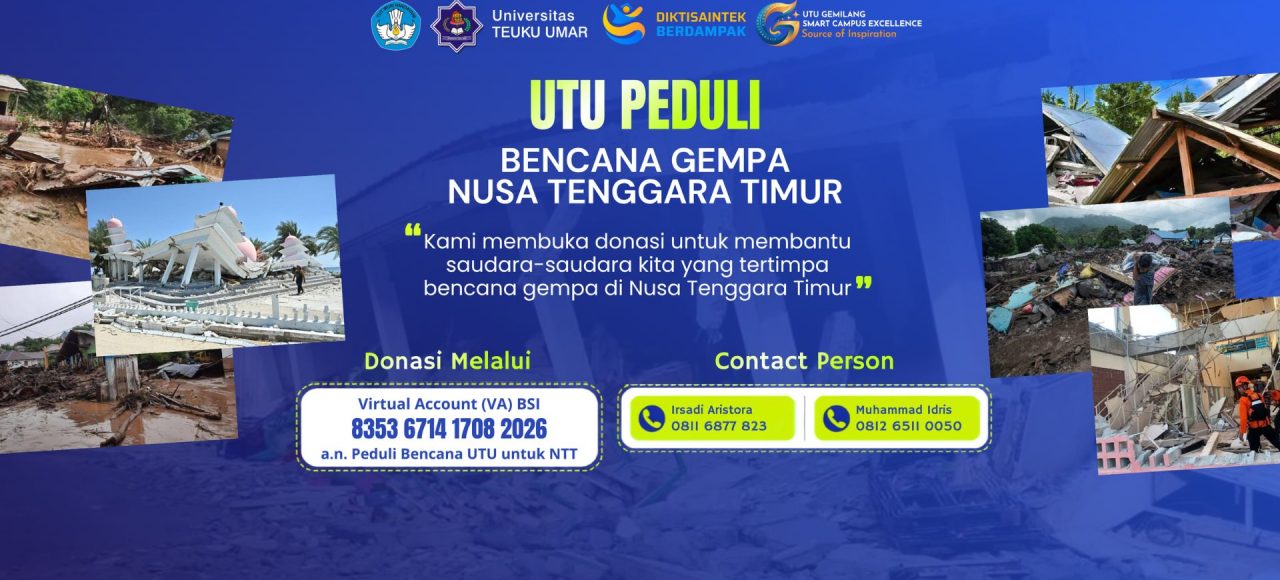 Universitas
TEUKU UMAR

DIKTISAINTEK
BERDAMPAK

UTU GEMILANG
SMART CAMPUS EXCELLENCE
Source of Inspiration

UTU PEDULI

BENCANA GEMPA
NUSA TENGGARA TIMUR

"Kami membuka donasi untuk membantu saudara-saudara kita yang tertimpa bencana gempa di Nusa Tenggara Timur"

Donasi Melalui

Virtual Account (VA) BSI
8353 6714 1708 2026
a.n. Peduli Bencana UTU untuk NTT

Contact Person

Irsadi Aristora
0811 6877 823

Muhammad Idris
0812 6511 0050